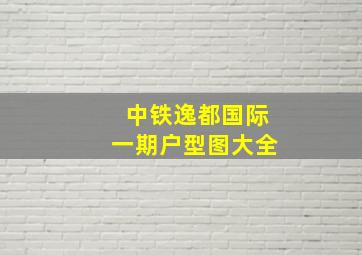 中铁逸都国际
一期户型图大全